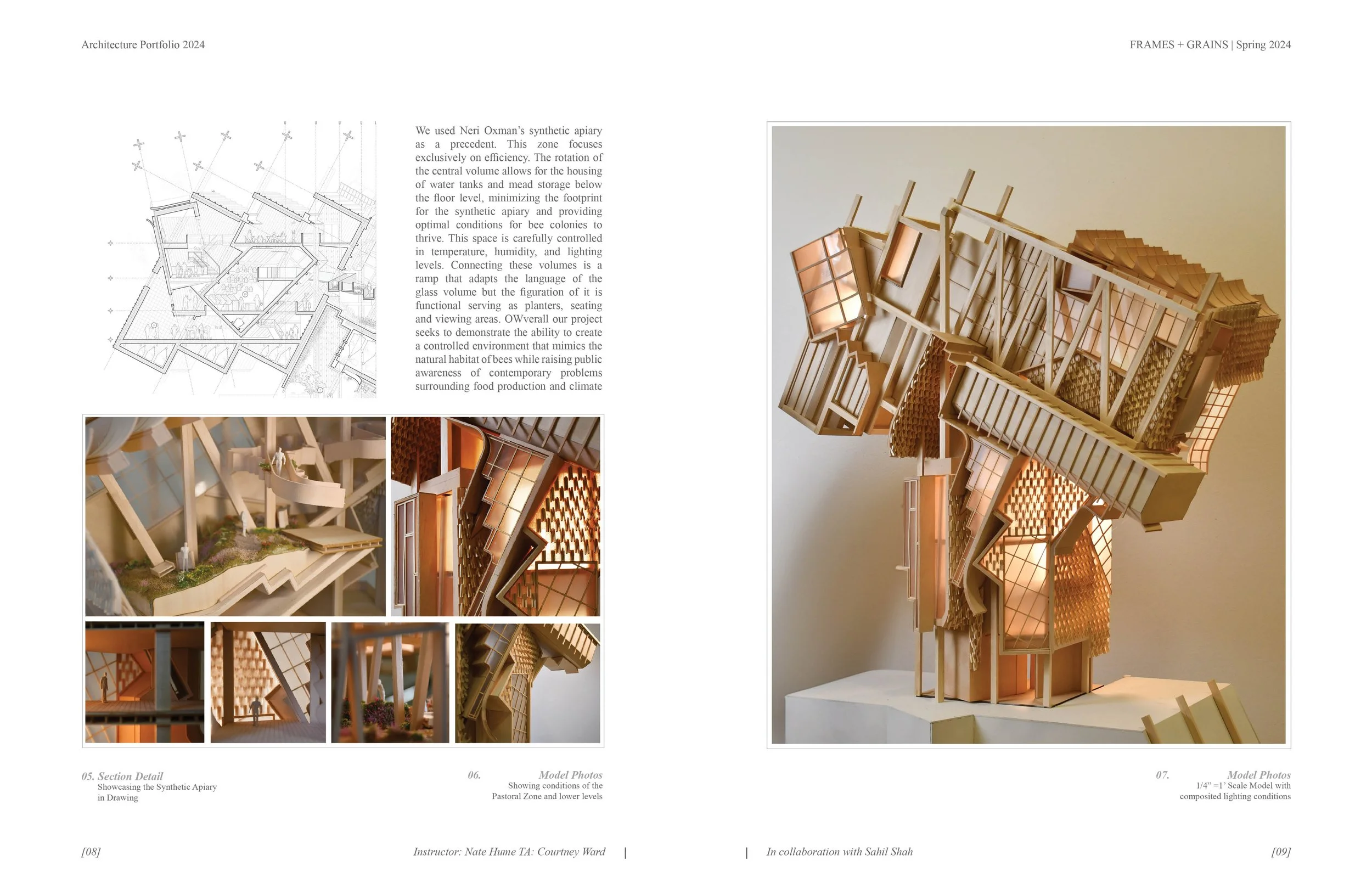 Architecture Portfolio 2024

FRAMES + GRAINS | Spring 2024

We used Neri Oxman's synthetic apiary as a precedent. This zone focuses exclusively on efficiency. The rotation of the central volume allows for the housing of water tanks and mead storage below the floor level, minimizing the footprint for the synthetic apiary and providing optimal conditions for bee colonies to thrive. This space is carefully controlled in temperature, humidity, and lighting levels. Connecting these volumes is a ramp that adapts the language of the glass volume but the figuration of it is functional serving as planters, seating and viewing areas. OWverall our project seeks to demonstrate the ability to create a controlled environment that mimics the natural habitat of bees while raising public awareness of contemporary problems surrounding food production and climate

05. Section Detail
Showcasing the Synthetic Apiary
in Drawing

06. Model Photos
Showing conditions of the
Pastoral Zone and lower levels

07. Model Photos
1/4" =1' Scale Model with
composited lighting conditions

[08]

Instructor: Nate Hume TA: Courtney Ward |

| In collaboration with Sahil Shah

[09]